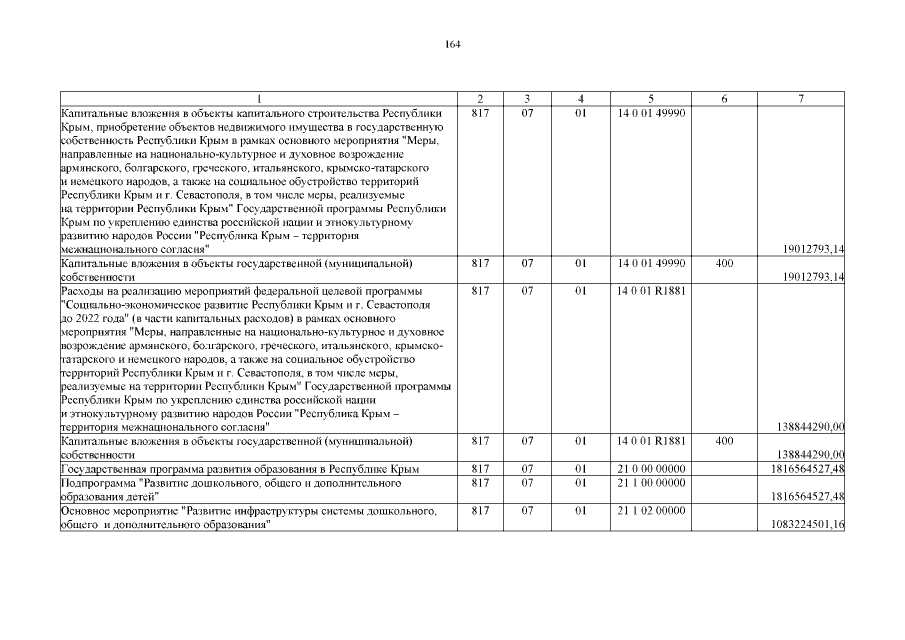 164

| 1 | 2 | 3 | 4 | 5 | 6 | 7 |
|---|---|---|---|---|---|---|
| Капитальные вложения в объекты капитального строительства Республики Крым, приобретение объектов недвижимого имущества в государственную собственность Республики Крым в рамках основного мероприятия "Меры, направленные на национально-культурное и духовное возрождение армянского, болгарского, греческого, итальянского, крымско-татарского и немецкого народов, а также на социальное обустройство территорий Республики Крым и г. Севастополя, в том числе меры, реализуемые на территории Республики Крым" Государственной программы Республики Крым по укреплению единства российской нации и этнокультурному развитию народов России "Республика Крым – территория межнационального согласия" | 817 | 07 | 01 | 14 0 01 49990 | | 19012793,14 |
| Капитальные вложения в объекты государственной (муниципальной) собственности | 817 | 07 | 01 | 14 0 01 49990 | 400 | 19012793,14 |
| Расходы на реализацию мероприятий федеральной целевой программы "Социально-экономическое развитие Республики Крым и г. Севастополя до 2022 года" (в части капитальных расходов) в рамках основного мероприятия "Меры, направленные на национально-культурное и духовное возрождение армянского, болгарского, греческого, итальянского, крымско-татарского и немецкого народов, а также на социальное обустройство территорий Республики Крым и г. Севастополя, в том числе меры, реализуемые на территории Республики Крым" Государственной программы Республики Крым по укреплению единства российской нации и этнокультурному развитию народов России "Республика Крым – территория межнационального согласия" | 817 | 07 | 01 | 14 0 01 R1881 | | 138844290,00 |
| Капитальные вложения в объекты государственной (муниципальной) собственности | 817 | 07 | 01 | 14 0 01 R1881 | 400 | 138844290,00 |
| Государственная программа развития образования в Республике Крым | 817 | 07 | 01 | 21 0 00 00000 | | 1816564527,48 |
| Подпрограмма "Развитие дошкольного, общего и дополнительного образования детей" | 817 | 07 | 01 | 21 1 00 00000 | | 1816564527,48 |
| Основное мероприятие "Развитие инфраструктуры системы дошкольного, общего и дополнительного образования" | 817 | 07 | 01 | 21 1 02 00000 | | 1083224501,16 |